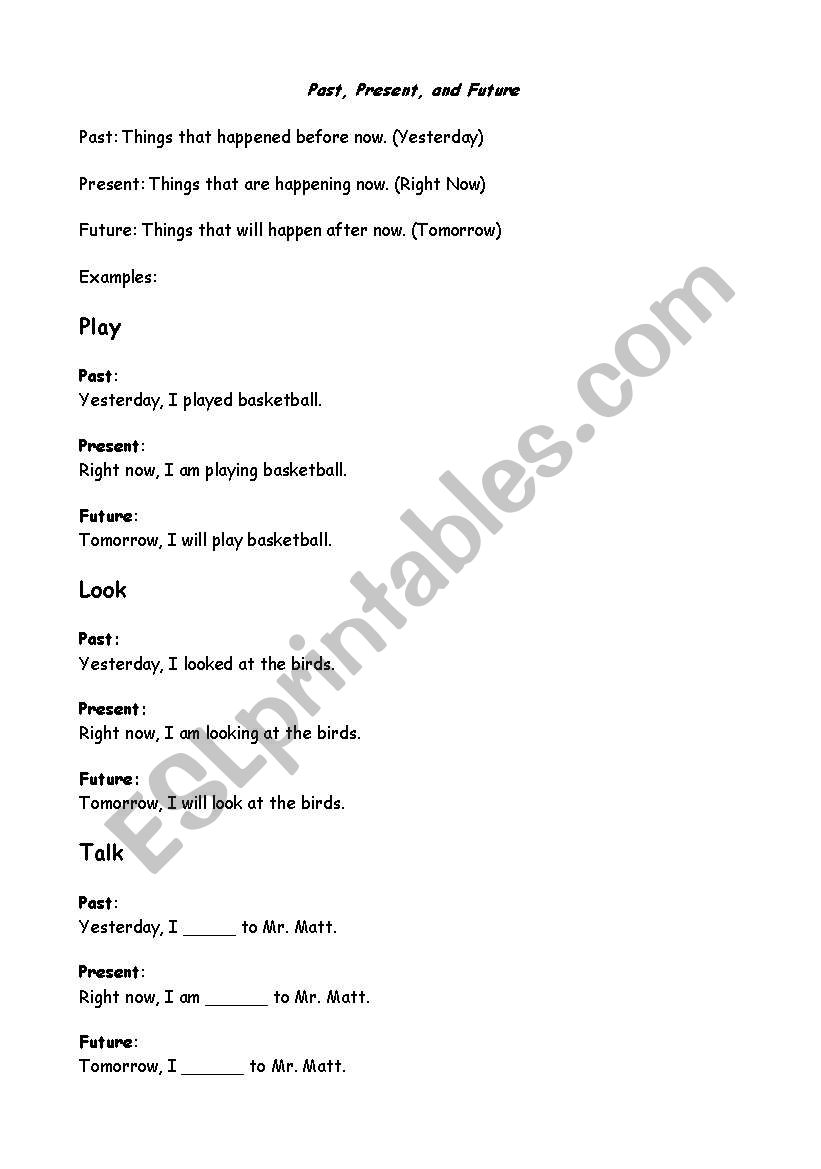 Past, Present, and Future

Past: Things that happened before now. (Yesterday)

Present: Things that are happening now. (Right Now)

Future: Things that will happen after now. (Tomorrow)

Examples:

Play

Past:
Yesterday, I played basketball.

Present:
Right now, I am playing basketball.

Future:
Tomorrow, I will play basketball.

Look

Past:
Yesterday, I looked at the birds.

Present:
Right now, I am looking at the birds.

Future:
Tomorrow, I will look at the birds.

Talk

Past:
Yesterday, I _____ to Mr. Matt.

Present:
Right now, I am ______ to Mr. Matt.

Future:
Tomorrow, I ______ to Mr. Matt.

ESLprintables.com